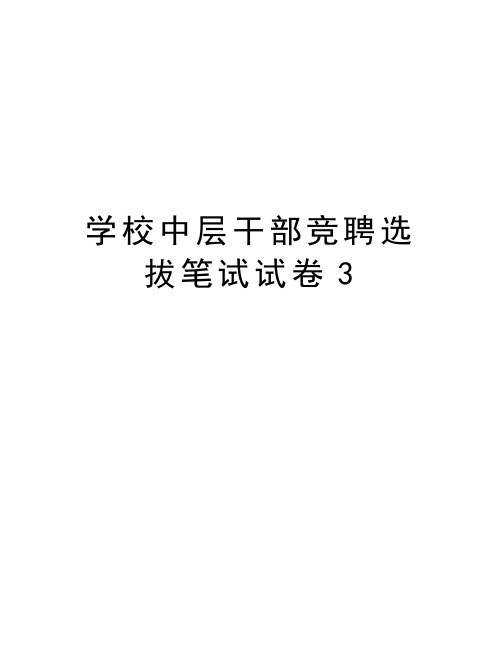 学校中层干部竞聘选拔笔试试卷 3